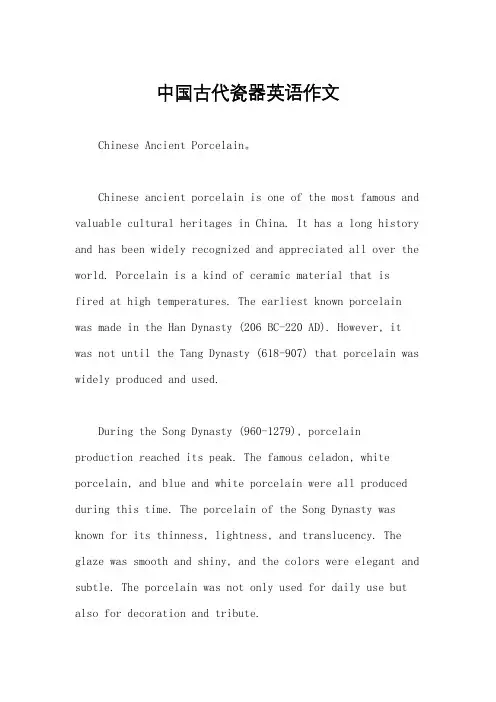 中国古代瓷器英语作文

Chinese Ancient Porcelain。

Chinese ancient porcelain is one of the most famous and valuable cultural heritages in China. It has a long history and has been widely recognized and appreciated all over the world. Porcelain is a kind of ceramic material that is fired at high temperatures. The earliest known porcelain was made in the Han Dynasty (206 BC-220 AD). However, it was not until the Tang Dynasty (618-907) that porcelain was widely produced and used.

During the Song Dynasty (960-1279), porcelain production reached its peak. The famous celadon, white porcelain, and blue and white porcelain were all produced during this time. The porcelain of the Song Dynasty was known for its thinness, lightness, and translucency. The glaze was smooth and shiny, and the colors were elegant and subtle. The porcelain was not only used for daily use but also for decoration and tribute.